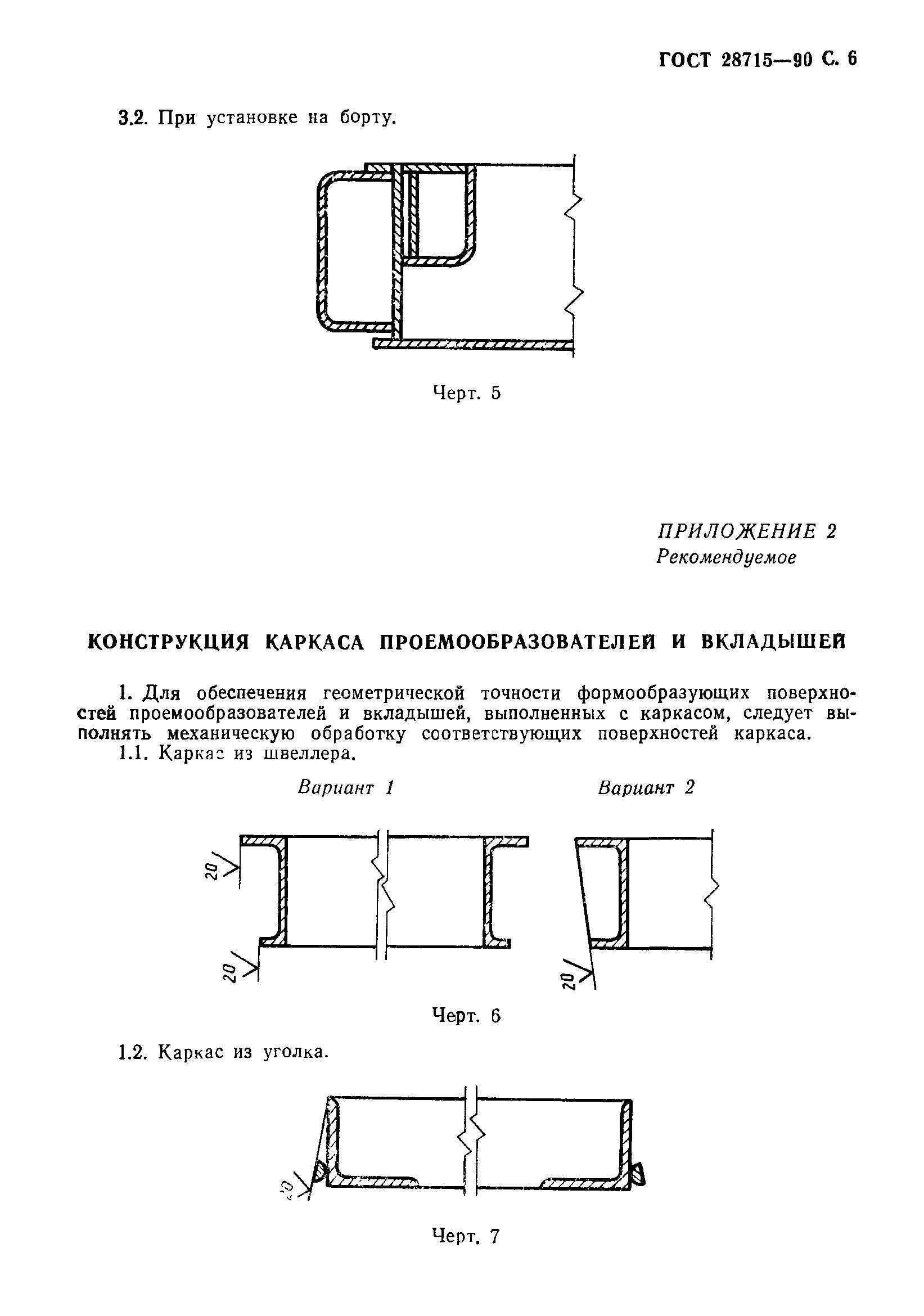 ГОСТ 28715—90 С. 6

3.2. При установке на борту.

Черт. 5

ПРИЛОЖЕНИЕ 2
Рекомендуемое

КОНСТРУКЦИЯ КАРКАСА ПРОЕМООБРАЗОВАТЕЛЕЙ И ВКЛАДЫШЕЙ

1. Для обеспечения геометрической точности формообразующих поверхностей проемообразователей и вкладышей, выполненных с каркасом, следует выполнять механическую обработку соответствующих поверхностей каркаса.
1.1. Каркас из швеллера.

Вариант 1

Вариант 2

20

20

20

Черт. 6

1.2. Каркас из уголка.

20

Черт. 7